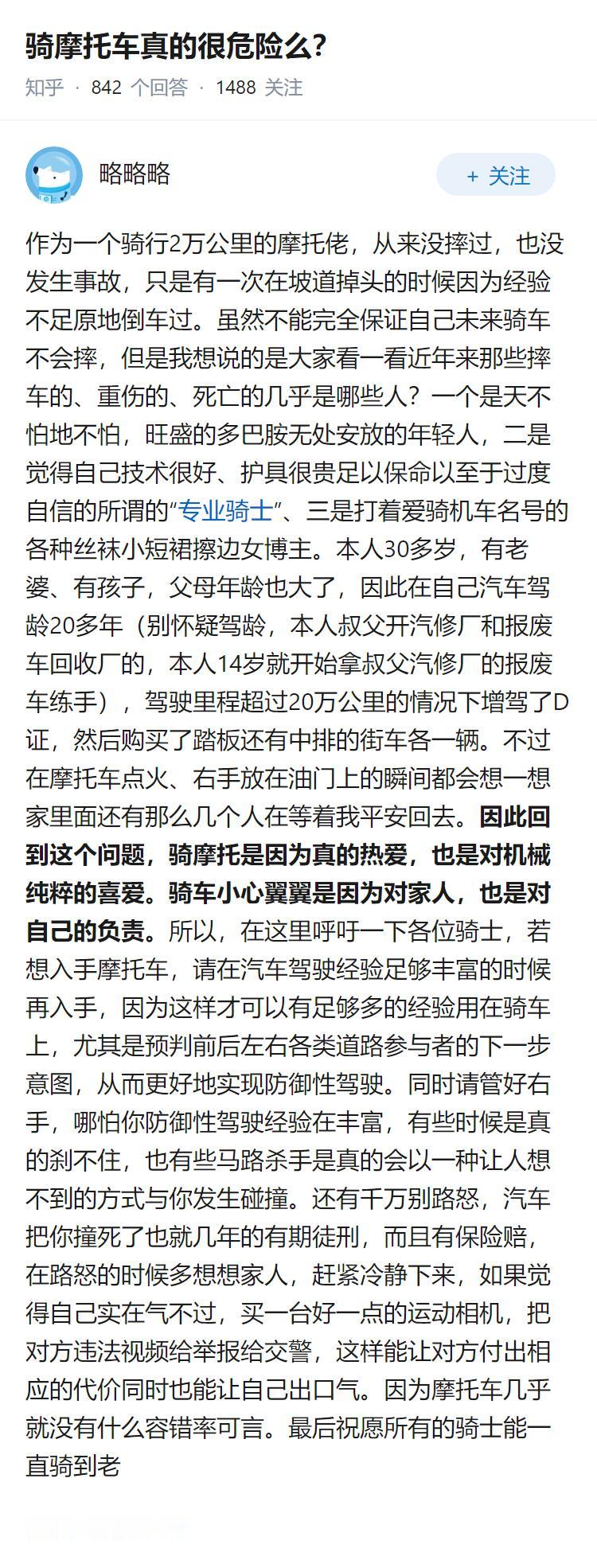 骑摩托车真的很危险么?

知乎 · 842 个回答 · 1488 关注

略略略

+ 关注

作为一个骑行2万公里的摩托佬，从来没摔过，也没发生事故，只是有一次在坡道掉头的时候因为经验不足原地倒车过。虽然不能完全保证自己未来骑车不会摔，但是我想说的是大家看一看近年来那些摔车的、重伤的、死亡的几乎是哪些人？一个是天不怕地不怕，旺盛的多巴胺无处安放的年轻人，二是觉得自己技术很好、护具很贵足以保命以至于过度自信的所谓的“专业骑士”、三是打着爱骑机车名号的各种丝袜小短裙擦边女博主。本人30多岁，有老婆、有孩子，父母年龄也大了，因此在自己汽车驾龄20多年（别怀疑驾龄，本人叔父开汽修厂和报废车回收厂的，本人14岁就开始拿叔父汽修厂的报废车练手），驾驶里程超过20万公里的情况下增驾了D证，然后购买了踏板还有中排的街车各一辆。不过在摩托车点火、右手放在油门上的瞬间都会想一想家里面还有那么几个人在等着我平安回去。因此回到这个问题，骑摩托是因为真的热爱，也是对机械纯粹的喜爱。骑车小心翼翼是因为对家人，也是对自己的负责。所以，在这里呼吁一下各位骑士，若想入手摩托车，请在汽车驾驶经验足够丰富的时候再入手，因为这样才可以有足够多的经验用在骑车上，尤其是预判前后左右各类道路参与者的下一步意图，从而更好地实现防御性驾驶。同时请管好右手，哪怕你防御性驾驶经验在丰富，有些时候是真的刹不住，也有些马路杀手是真的会以一种让人想不到的方式与你发生碰撞。还有千万别路怒，汽车把你撞死了也就几年的有期徒刑，而且有保险赔，在路怒的时候多想想家人，赶紧冷静下来，如果觉得自己实在气不过，买一台好一点的运动相机，把对方违法视频给举报给交警，这样能让对方付出相应的代价同时也能让自己出口气。因为摩托车几乎就没有什么容错率可言。最后祝愿所有的骑士能一直骑到老